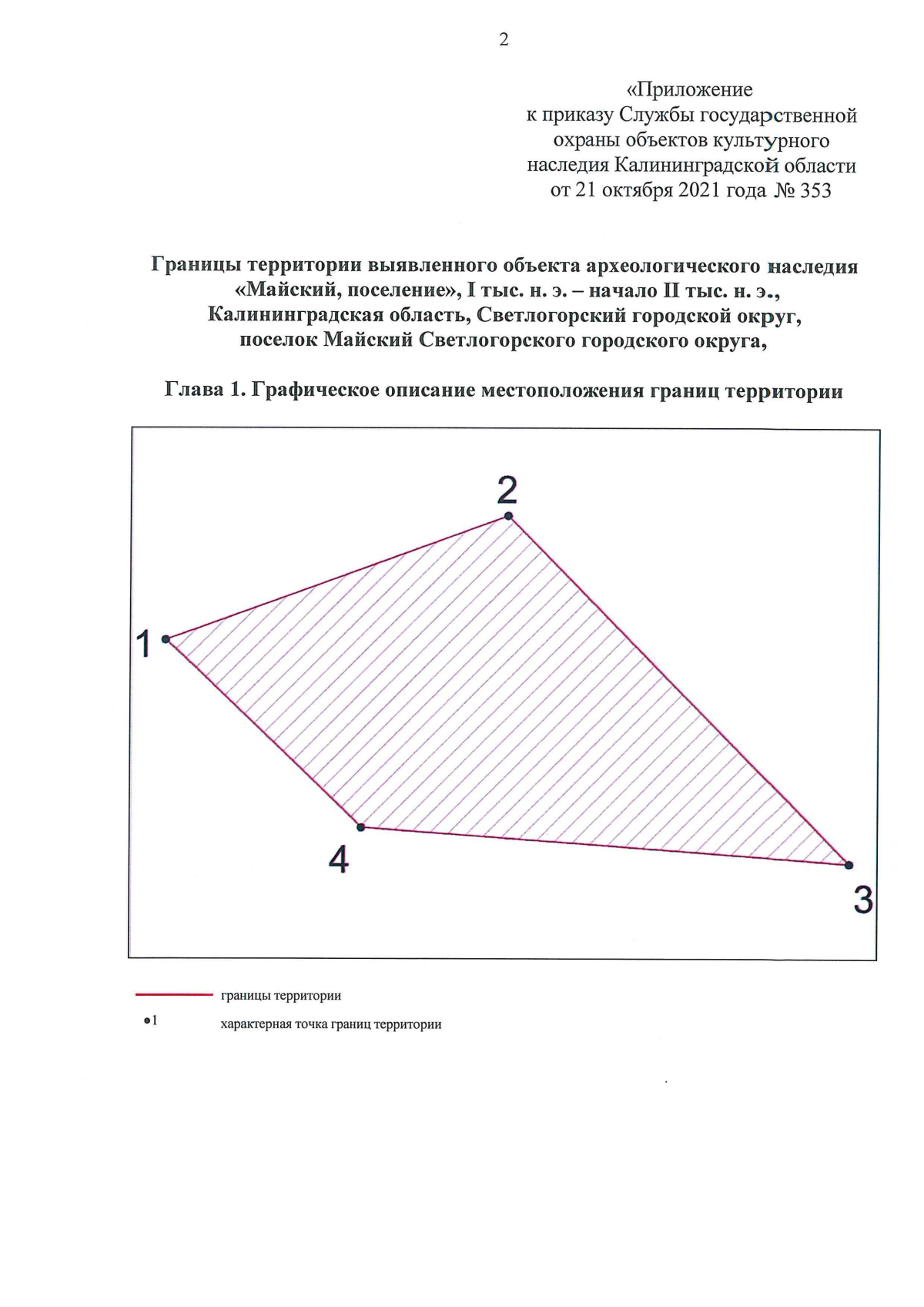 2

«Приложение
к приказу Службы государственной
охраны объектов культурного
наследия Калининградской области
от 21 октября 2021 года № 353

Границы территории выявленного объекта археологического наследия
«Майский, поселение», I тыс. н. э. – начало II тыс. н. э.,
Калининградская область, Светлогорский городской округ,
поселок Майский Светлогорского городского округа,

Глава 1. Графическое описание местоположения границ территории

2

1

4

3

границы территории

•1 характерная точка границ территории